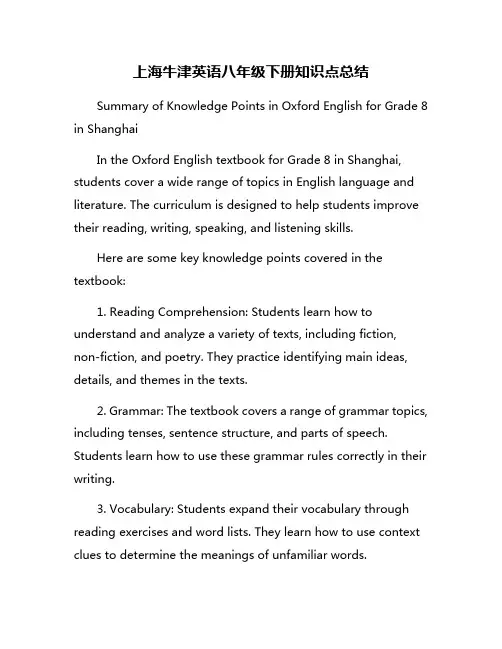 上海牛津英语八年级下册知识点总结

Summary of Knowledge Points in Oxford English for Grade 8 in Shanghai

In the Oxford English textbook for Grade 8 in Shanghai, students cover a wide range of topics in English language and literature. The curriculum is designed to help students improve their reading, writing, speaking, and listening skills.

Here are some key knowledge points covered in the textbook:

1. Reading Comprehension: Students learn how to understand and analyze a variety of texts, including fiction, non-fiction, and poetry. They practice identifying main ideas, details, and themes in the texts.

2. Grammar: The textbook covers a range of grammar topics, including tenses, sentence structure, and parts of speech. Students learn how to use these grammar rules correctly in their writing.

3. Vocabulary: Students expand their vocabulary through reading exercises and word lists. They learn how to use context clues to determine the meanings of unfamiliar words.